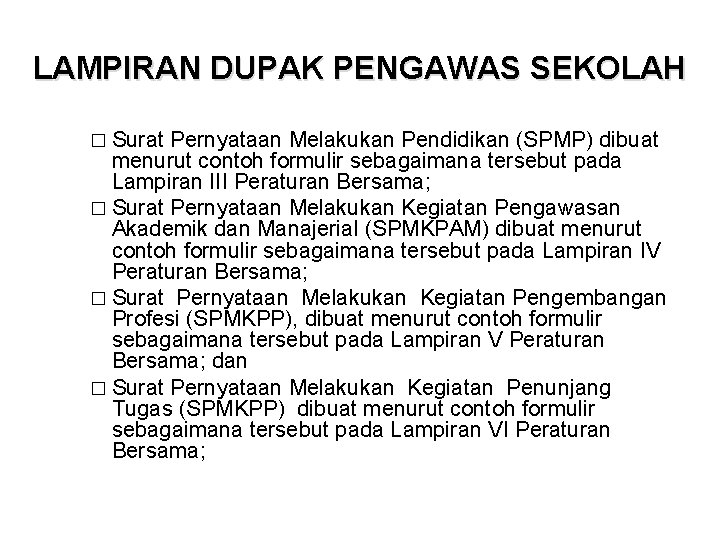 LAMPIRAN DUPAK PENGAWAS SEKOLAH

□ Surat Pernyataan Melakukan Pendidikan (SPMP) dibuat menurut contoh formulir sebagaimana tersebut pada Lampiran III Peraturan Bersama;

□ Surat Pernyataan Melakukan Kegiatan Pengawasan Akademik dan Manajerial (SPMKPAM) dibuat menurut contoh formulir sebagaimana tersebut pada Lampiran IV Peraturan Bersama;

□ Surat Pernyataan Melakukan Kegiatan Pengembangan Profesi (SPMKPP), dibuat menurut contoh formulir sebagaimana tersebut pada Lampiran V Peraturan Bersama; dan

□ Surat Pernyataan Melakukan Kegiatan Penunjang Tugas (SPMKPP) dibuat menurut contoh formulir sebagaimana tersebut pada Lampiran VI Peraturan Bersama;